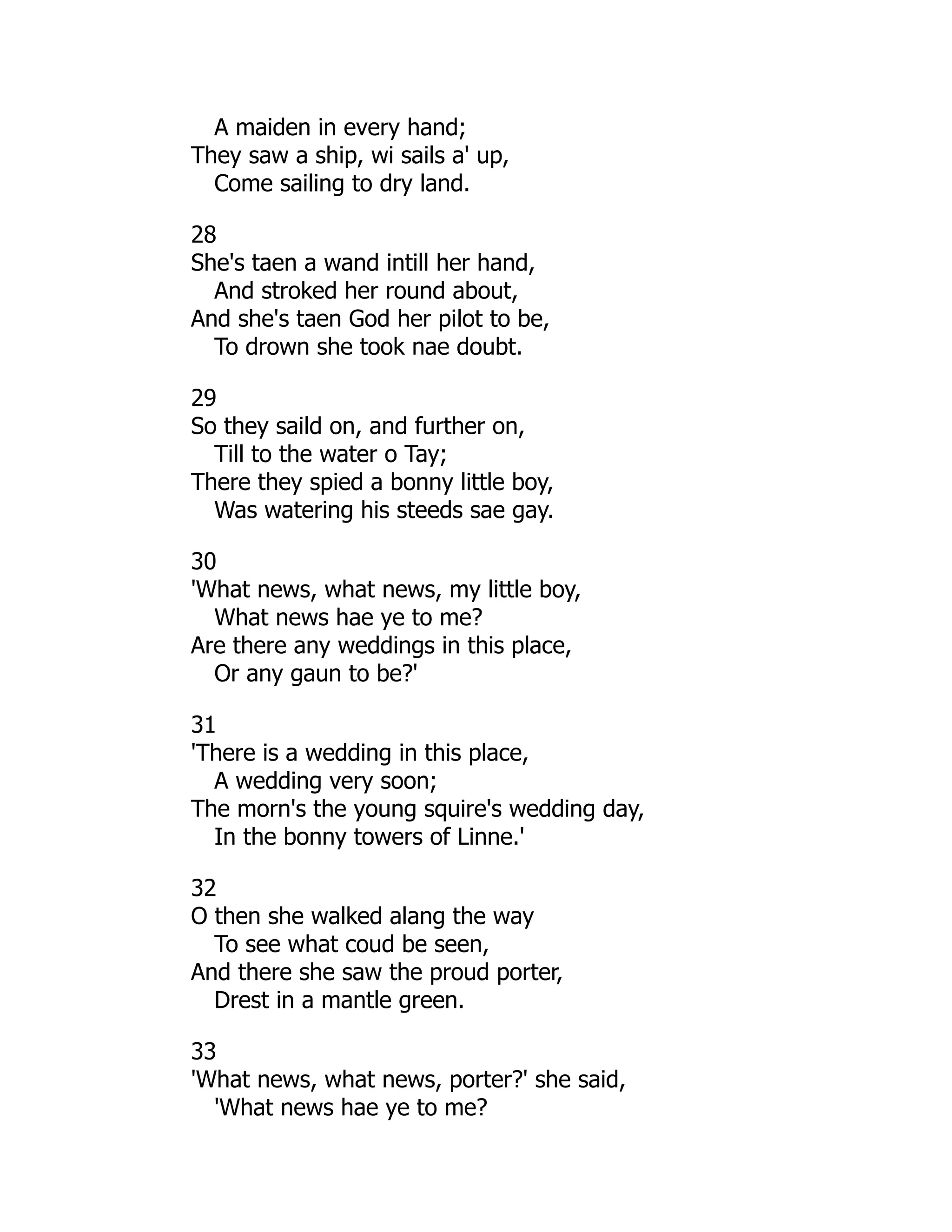 A maiden in every hand;
They saw a ship, wi sails a' up,
Come sailing to dry land.

28
She's taen a wand intill her hand,
And stroked her round about,
And she's taen God her pilot to be,
To drown she took nae doubt.

29
So they saild on, and further on,
Till to the water o Tay;
There they spied a bonny little boy,
Was watering his steeds sae gay.

30
'What news, what news, my little boy,
What news hae ye to me?
Are there any weddings in this place,
Or any gaun to be?'

31
'There is a wedding in this place,
A wedding very soon;
The morn's the young squire's wedding day,
In the bonny towers of Linne.'

32
O then she walked alang the way
To see what coud be seen,
And there she saw the proud porter,
Drest in a mantle green.

33
'What news, what news, porter?' she said,
'What news hae ye to me?